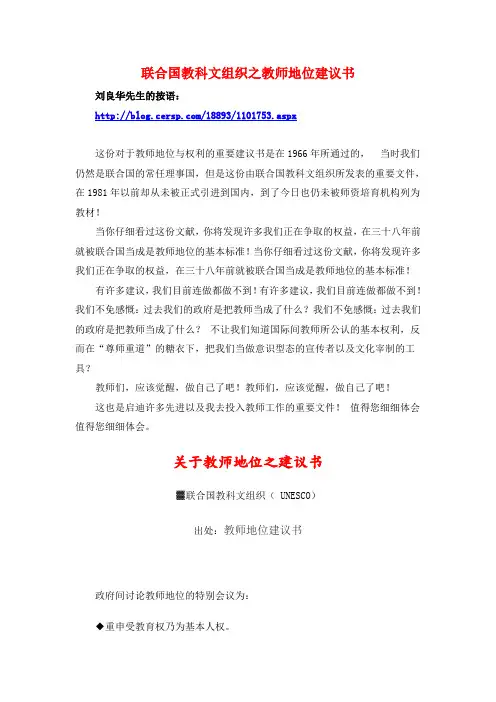 联合国教科文组织之教师地位建议书

刘良华先生的按语：

http://blog.cersp.com/18893/1101753.aspx

这份对于教师地位与权利的重要建议书是在 1966 年所通过的， 当时我们仍然是联合国的常任理事国，但是这份由联合国教科文组织所发表的重要文件，在 1981 年以前却从未被正式引进到国内，到了今日也仍未被师资培育机构列为教材！

当你仔细看过这份文献，你将发现许多我们正在争取的权益，在三十八年前就被联合国当成是教师地位的基本标准！当你仔细看过这份文献，你将发现许多我们正在争取的权益，在三十八年前就被联合国当成是教师地位的基本标准！

有许多建议，我们目前连做都做不到！有许多建议，我们目前连做都做不到！我们不免感慨：过去我们的政府是把教师当成了什么？我们不免感慨：过去我们的政府是把教师当成了什么？ 不让我们知道国际间教师所公认的基本权利，反而在“尊师重道”的糖衣下，把我们当做意识型态的宣传者以及文化宰制的工具？

教师们，应该觉醒，做自己了吧！教师们，应该觉醒，做自己了吧！

这也是启迪许多先进以及我去投入教师工作的重要文件！ 值得您细细体会值得您细细体会。

关于教师地位之建议书

▓联合国教科文组织（ UNESCO）

出处：教师地位建议书

政府间讨论教师地位的特别会议为：

◆重申受教育权乃为基本人权。